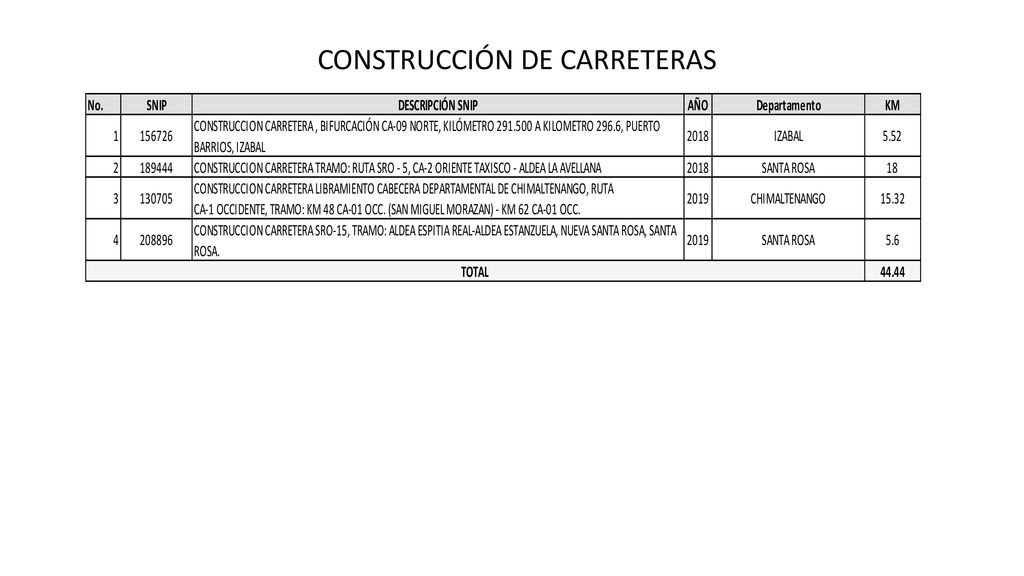 CONSTRUCCIÓN DE CARRETERAS

| No. | SNIP | DESCRIPCIÓN SNIP | AÑO | Departamento | KM |
|---|---|---|---|---|---|
| 1 | 156726 | CONSTRUCCION CARRETERA , BIFURCACIÓN CA-09 NORTE, KILÓMETRO 291.500 A KILOMETRO 296.6, PUERTO BARRIOS, IZABAL | 2018 | IZABAL | 5.52 |
| 2 | 189444 | CONSTRUCCION CARRETERA TRAMO: RUTA SRO - 5, CA-2 ORIENTE TAXISCO - ALDEA LA AVELLANA | 2018 | SANTA ROSA | 18 |
| 3 | 130705 | CONSTRUCCION CARRETERA LIBRAMIENTO CABECERA DEPARTAMENTAL DE CHIMALTENANGO, RUTA CA-1 OCCIDENTE, TRAMO: KM 48 CA-01 OCC. (SAN MIGUEL MORAZAN) - KM 62 CA-01 OCC. | 2019 | CHIMALTENANGO | 15.32 |
| 4 | 208896 | CONSTRUCCION CARRETERA SRO-15, TRAMO: ALDEA ESPITIA REAL-ALDEA ESTANZUELA, NUEVA SANTA ROSA, SANTA ROSA. | 2019 | SANTA ROSA | 5.6 |
| TOTAL | | | | | 44.44 |